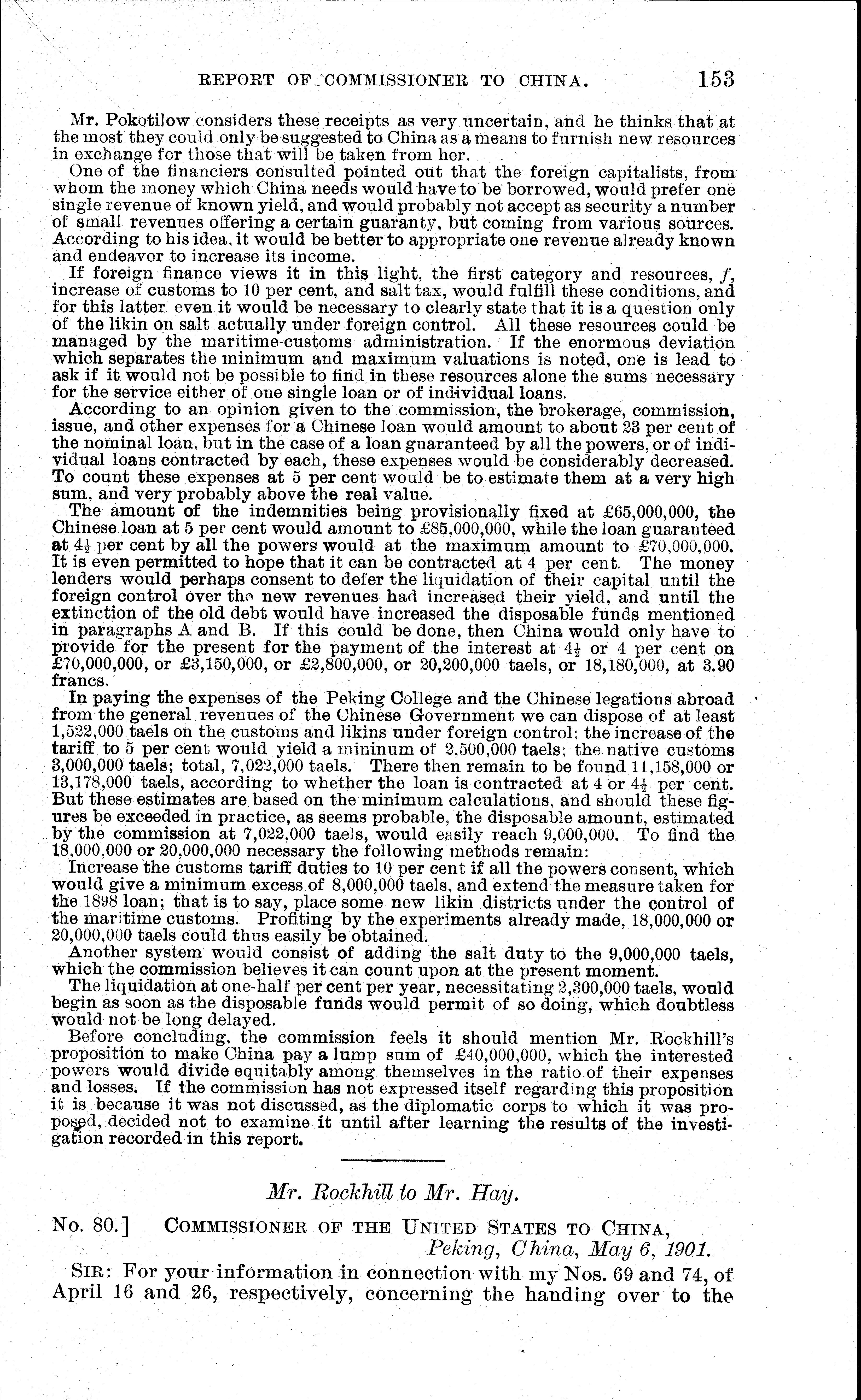 REPORT OF COMMISSIONER TO CHINA. 153

Mr. Pokotilow considers these receipts as very uncertain, and he thinks that at the most they could only be suggested to China as a means to furnish new resources in exchange for those that will be taken from her.

One of the financiers consulted pointed out that the foreign capitalists, from whom the money which China needs would have to be borrowed, would prefer one single revenue of known yield, and would probably not accept as security a number of small revenues offering a certain guaranty, but coming from various sources. According to his idea, it would be better to appropriate one revenue already known and endeavor to increase its income.

If foreign finance views it in this light, the first category and resources, $f$, increase of customs to 10 per cent, and salt tax, would fulfill these conditions, and for this latter even it would be necessary to clearly state that it is a question only of the likin on salt actually under foreign control. All these resources could be managed by the maritime-customs administration. If the enormous deviation which separates the minimum and maximum valuations is noted, one is lead to ask if it would not be possible to find in these resources alone the sums necessary for the service either of one single loan or of individual loans.

According to an opinion given to the commission, the brokerage, commission, issue, and other expenses for a Chinese loan would amount to about 23 per cent of the nominal loan, but in the case of a loan guaranteed by all the powers, or of individual loans contracted by each, these expenses would be considerably decreased. To count these expenses at 5 per cent would be to estimate them at a very high sum, and very probably above the real value.

The amount of the indemnities being provisionally fixed at £65,000,000, the Chinese loan at 5 per cent would amount to £85,000,000, while the loan guaranteed at $4\frac{1}{2}$ per cent by all the powers would at the maximum amount to £70,000,000. It is even permitted to hope that it can be contracted at 4 per cent. The money lenders would perhaps consent to defer the liquidation of their capital until the foreign control over the new revenues had increased their yield, and until the extinction of the old debt would have increased the disposable funds mentioned in paragraphs A and B. If this could be done, then China would only have to provide for the present for the payment of the interest at $4\frac{1}{2}$ or 4 per cent on £70,000,000, or £3,150,000, or £2,800,000, or 20,200,000 taels, or 18,180,000, at 3.90 francs.

In paying the expenses of the Peking College and the Chinese legations abroad from the general revenues of the Chinese Government we can dispose of at least 1,522,000 taels on the customs and likins under foreign control; the increase of the tariff to 5 per cent would yield a mininum of 2,500,000 taels; the native customs 3,000,000 taels; total, 7,022,000 taels. There then remain to be found 11,158,000 or 13,178,000 taels, according to whether the loan is contracted at 4 or $4\frac{1}{2}$ per cent. But these estimates are based on the minimum calculations, and should these figures be exceeded in practice, as seems probable, the disposable amount, estimated by the commission at 7,022,000 taels, would easily reach 9,000,000. To find the 18,000,000 or 20,000,000 necessary the following methods remain:

Increase the customs tariff duties to 10 per cent if all the powers consent, which would give a minimum excess of 8,000,000 taels, and extend the measure taken for the 1898 loan; that is to say, place some new likin districts under the control of the maritime customs. Profiting by the experiments already made, 18,000,000 or 20,000,000 taels could thus easily be obtained.

Another system would consist of adding the salt duty to the 9,000,000 taels, which the commission believes it can count upon at the present moment.

The liquidation at one-half per cent per year, necessitating 2,300,000 taels, would begin as soon as the disposable funds would permit of so doing, which doubtless would not be long delayed.

Before concluding, the commission feels it should mention Mr. Rockhill's proposition to make China pay a lump sum of £40,000,000, which the interested powers would divide equitably among themselves in the ratio of their expenses and losses. If the commission has not expressed itself regarding this proposition it is because it was not discussed, as the diplomatic corps to which it was proposed, decided not to examine it until after learning the results of the investigation recorded in this report.

Mr. Rockhill to Mr. Hay.

No. 80.] COMMISSIONER OF THE UNITED STATES TO CHINA, Peking, China, May 6, 1901.

SIR: For your information in connection with my Nos. 69 and 74, of April 16 and 26, respectively, concerning the handing over to the